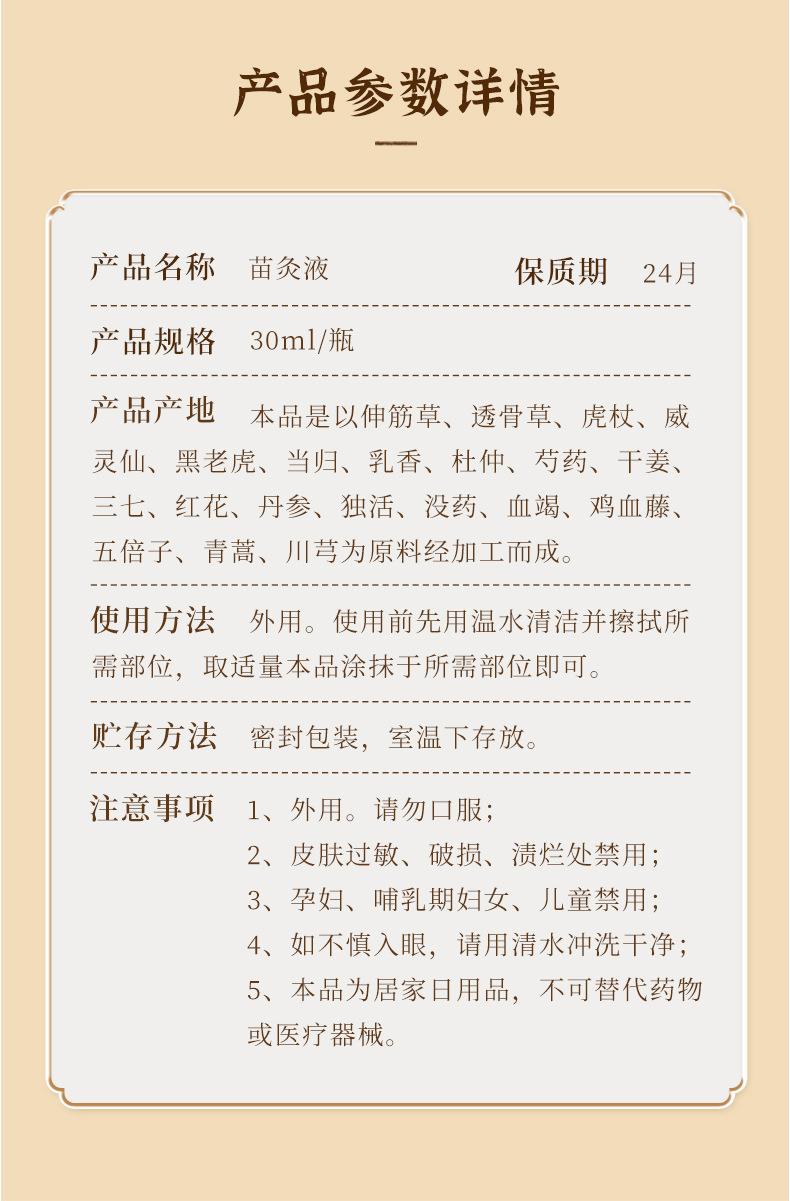 产品参数详情

产品名称 苗灸液 保质期 24月

产品规格 30ml/瓶

产品产地 本品是以伸筋草、透骨草、虎杖、威灵仙、黑老虎、当归、乳香、杜仲、芍药、干姜、三七、红花、丹参、独活、没药、血竭、鸡血藤、五倍子、青蒿、川芎为原料经加工而成。

使用方法 外用。使用前先用温水清洁并擦拭所需部位，取适量本品涂抹于所需部位即可。

贮存方法 密封包装，室温下存放。

注意事项 1、外用。请勿口服；
2、皮肤过敏、破损、溃烂处禁用；
3、孕妇、哺乳期妇女、儿童禁用；
4、如不慎入眼，请用清水冲洗干净；
5、本品为居家日用品，不可替代药物或医疗器械。